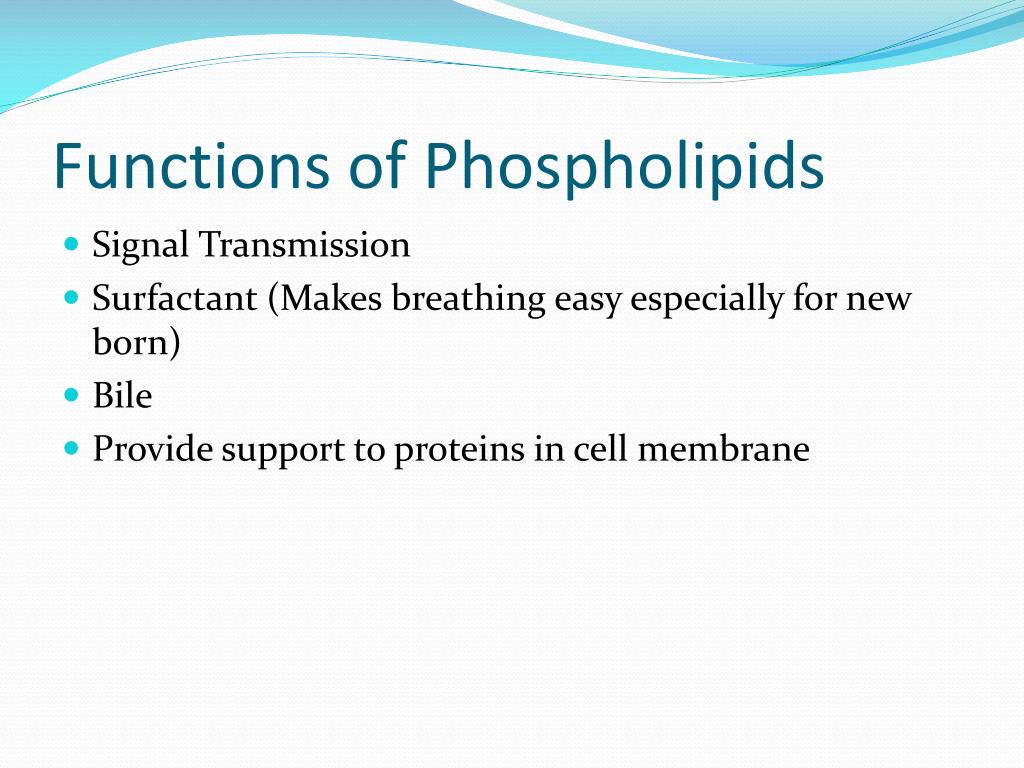 Functions of Phospholipids

- Signal Transmission
- Surfactant (Makes breathing easy especially for new born)
- Bile
- Provide support to proteins in cell membrane